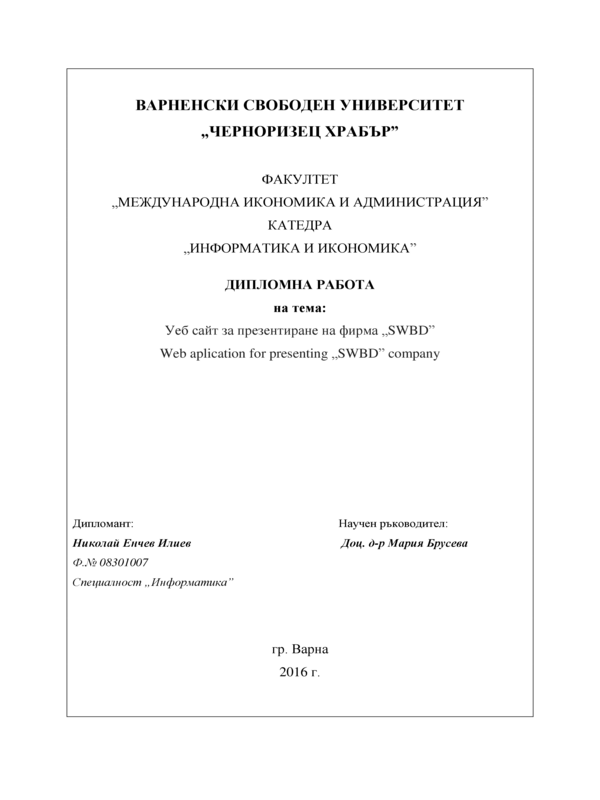 ВАРНЕНСКИ СВОБОДЕН УНИВЕРСИТЕТ
„ЧЕРНОРИЗЕЦ ХРАБЪР”

ФАКУЛТЕТ
„МЕЖДУНАРОДНА ИКОНОМИКА И АДМИНИСТРАЦИЯ”
КАТЕДРА
„ИНФОРМАТИКА И ИКОНОМИКА”

ДИПЛОМНА РАБОТА
на тема:
Уеб сайт за презентиране на фирма „SWBD”
Web aplication for presenting „SWBD” company

Дипломант:
Николай Енчев Илиев
Ф.№ 08301007
Специалност „Информатика”

Научен ръководител:
Доц. д-р Мария Брусева

гр. Варна
2016 г.